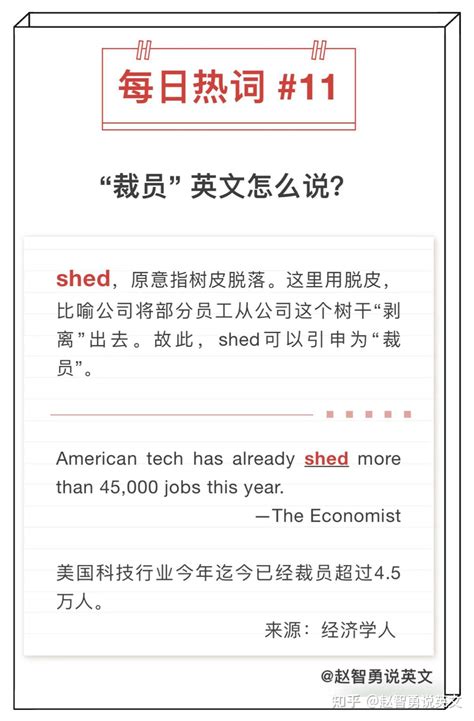 每日热词 #11

“裁员” 英文怎么说?

shed，原意指树皮脱落。这里用脱皮，比喻公司将部分员工从公司这个树干“剥离”出去。故此，shed可以引申为“裁员”。

American tech has already shed more than 45,000 jobs this year.

—The Economist

美国科技行业今年迄今已经裁员超过4.5万人。

来源：经济学人

@赵智勇说英文

知乎 @赵智勇说英文